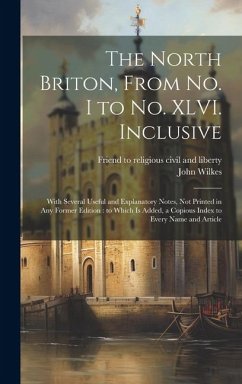 The North Briton, From No. I to No. XLVI. Inclusive

Friend to religious civil and liberty
John Wilkes

With Several Useful and Explanatory Notes, Not Printed in Any Former Edition : to Which Is Added, a Copious Index to Every Name and Article